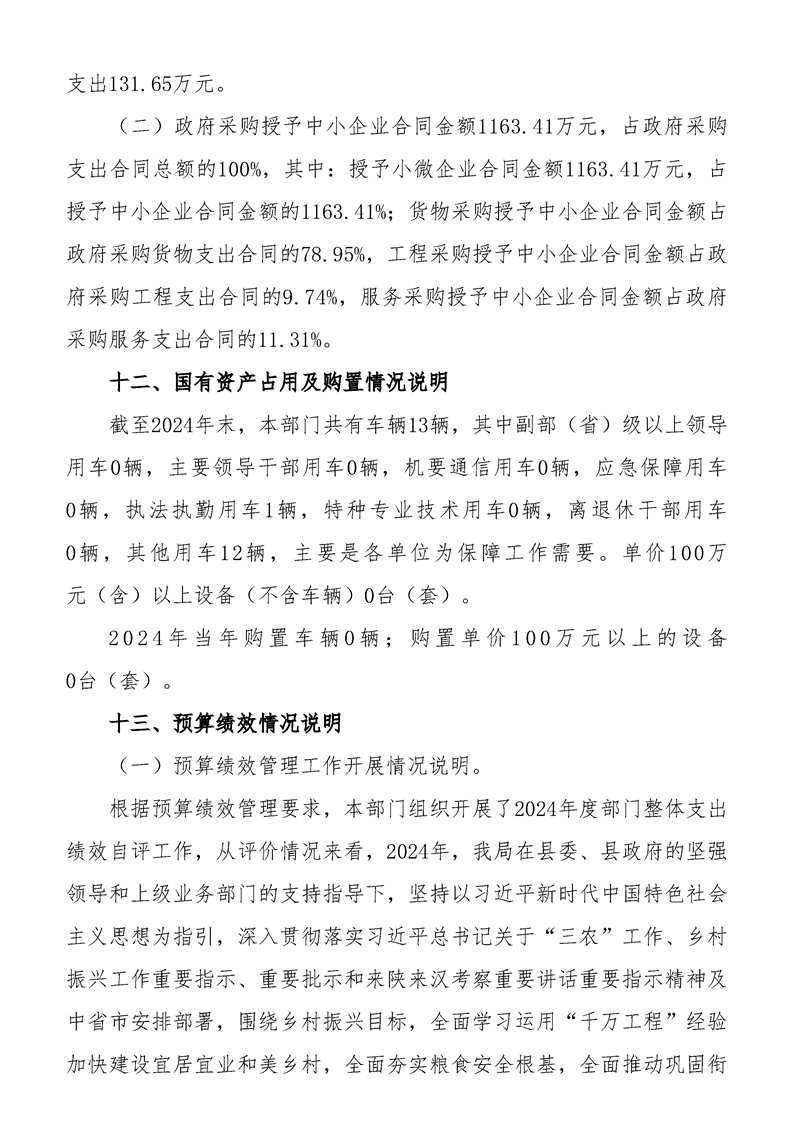 支出131.65万元。

（二）政府采购授予中小企业合同金额1163.41万元，占政府采购支出合同总额的100%，其中：授予小微企业合同金额1163.41万元，占授予中小企业合同金额的1163.41%；货物采购授予中小企业合同金额占政府采购货物支出合同的78.95%，工程采购授予中小企业合同金额占政府采购工程支出合同的9.74%，服务采购授予中小企业合同金额占政府采购服务支出合同的11.31%。

十二、国有资产占用及购置情况说明

截至2024年末，本部门共有车辆13辆，其中副部（省）级以上领导用车0辆，主要领导干部用车0辆，机要通信用车0辆，应急保障用车0辆，执法执勤用车1辆，特种专业技术用车0辆，离退休干部用车0辆，其他用车12辆，主要是各单位为保障工作需要。单价100万元（含）以上设备（不含车辆）0台（套）。

2024年当年购置车辆0辆；购置单价100万元以上的设备0台（套）。

十三、预算绩效情况说明

（一）预算绩效管理工作开展情况说明。

根据预算绩效管理要求，本部门组织开展了2024年度部门整体支出绩效自评工作，从评价情况来看，2024年，我局在县委、县政府的坚强领导和上级业务部门的支持指导下，坚持以习近平新时代中国特色社会主义思想为指引，深入贯彻落实习近平总书记关于“三农”工作、乡村振兴工作重要指示、重要批示和来陕来汉考察重要讲话重要指示精神及中省市安排部署，围绕乡村振兴目标，全面学习运用“千万工程”经验加快建设宜居宜业和美乡村，全面夯实粮食安全根基，全面推动巩固衔